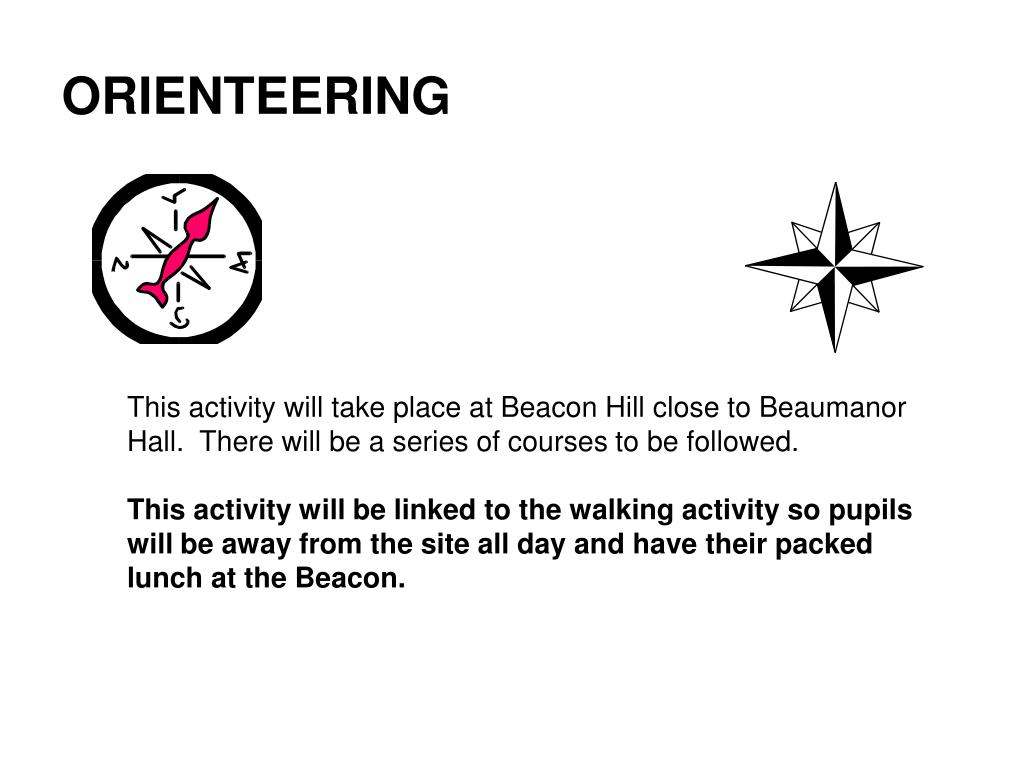 ORIENTEERING

N
E
S
W

This activity will take place at Beacon Hill close to Beaumanor Hall. There will be a series of courses to be followed.

This activity will be linked to the walking activity so pupils will be away from the site all day and have their packed lunch at the Beacon.